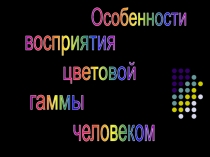 Особенности восприятия цветовой гаммы человеком